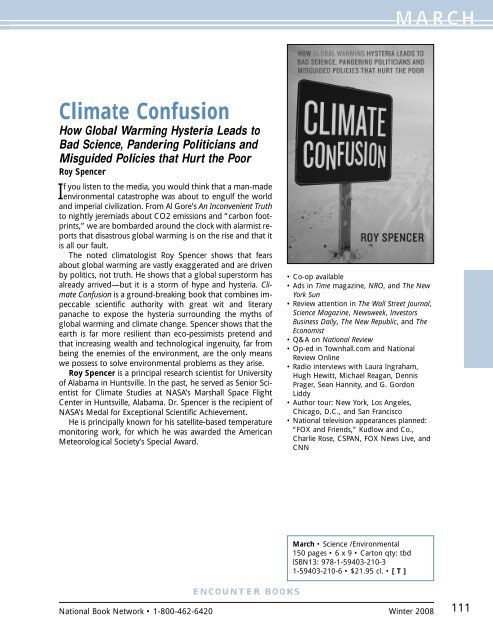 MARCH

Climate Confusion

How Global Warming Hysteria Leads to Bad Science, Pandering Politicians and Misguided Policies that Hurt the Poor

Roy Spencer

If you listen to the media, you would think that a man-made environmental catastrophe was about to engulf the world and imperial civilization. From Al Gore's An Inconvenient Truth to nightly jeremiads about CO2 emissions and "carbon footprints," we are bombarded around the clock with alarmist reports that disastrous global warming is on the rise and that it is all our fault.

The noted climatologist Roy Spencer shows that fears about global warming are vastly exaggerated and are driven by politics, not truth. He shows that a global superstorm has already arrived—but it is a storm of hype and hysteria. Climate Confusion is a ground-breaking book that combines impeccable scientific authority with great wit and literary panache to expose the hysteria surrounding the myths of global warming and climate change. Spencer shows that the earth is far more resilient than eco-pessimists pretend and that increasing wealth and technological ingenuity, far from being the enemies of the environment, are the only means we possess to solve environmental problems as they arise.

Roy Spencer is a principal research scientist for University of Alabama in Huntsville. In the past, he served as Senior Scientist for Climate Studies at NASA's Marshall Space Flight Center in Huntsville, Alabama. Dr. Spencer is the recipient of NASA's Medal for Exceptional Scientific Achievement.

He is principally known for his satellite-based temperature monitoring work, for which he was awarded the American Meteorological Society's Special Award.

HOW GLOBAL WARMING HYSTERIA LEADS TO BAD SCIENCE, PANDERING POLITICIANS AND MISGUIDED POLICIES THAT HURT THE POOR

CLIMATE CONFUSION

ROY SPENCER

• Co-op available
• Ads in Time magazine, NRO, and The New York Sun
• Review attention in The Wall Street Journal, Science Magazine, Newsweek, Investors Business Daily, The New Republic, and The Economist
• Q&A on National Review
• Op-ed in Townhall.com and National Review Online
• Radio interviews with Laura Ingraham, Hugh Hewitt, Michael Reagan, Dennis Prager, Sean Hannity, and G. Gordon Liddy
• Author tour: New York, Los Angeles, Chicago, D.C., and San Francisco
• National television appearances planned: "FOX and Friends," Kudlow and Co., Charlie Rose, CSPAN, FOX News Live, and CNN

March • Science /Environmental
150 pages • 6 x 9 • Carton qty: tbd
ISBN13: 978-1-59403-210-3
1-59403-210-6 • $21.95 cl. • [ T ]

ENCOUNTER BOOKS

National Book Network • 1-800-462-6420 Winter 2008 111